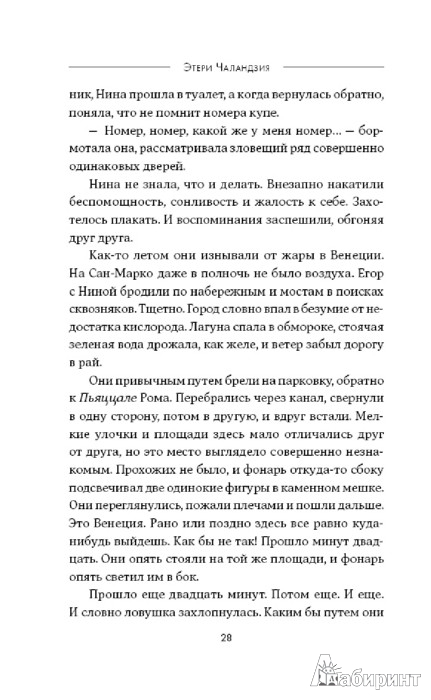 Этери Чаландзия

ник, Нина прошла в туалет, а когда вернулась обратно, поняла, что не помнит номера купе.

— Номер, номер, какой же у меня номер... — бормотала она, рассматривала зловещий ряд совершенно одинаковых дверей.

Нина не знала, что и делать. Внезапно накатили беспомощность, сонливость и жалость к себе. Захотелось плакать. И воспоминания заспешили, обгоняя друг друга.

Как-то летом они изнывали от жары в Венеции. На Сан-Марко даже в полночь не было воздуха. Егор с Ниной бродили по набережным и мостам в поисках сквозняков. Тщетно. Город словно впал в безумие от недостатка кислорода. Лагуна спала в обмороке, стоячая зеленая вода дрожала, как желе, и ветер забыл дорогу в рай.

Они привычным путем брели на парковку, обратно к Пьяццале Рома. Перебрались через канал, свернули в одну сторону, потом в другую, и вдруг встали. Мелкие улочки и площади здесь мало отличались друг от друга, но это место выглядело совершенно незнакомым. Прохожих не было, и фонарь откуда-то сбоку подсвечивал две одинокие фигуры в каменном мешке. Они переглянулись, пожали плечами и пошли дальше. Это Венеция. Рано или поздно здесь все равно куда-нибудь выйдешь. Как бы не так! Прошло минут двадцать. Они опять стояли на той же площади, и фонарь опять светил им в бок.

Прошло еще двадцать минут. Потом еще. И еще. И словно ловушка захлопнулась. Каким бы путем они

28

Лабиринт